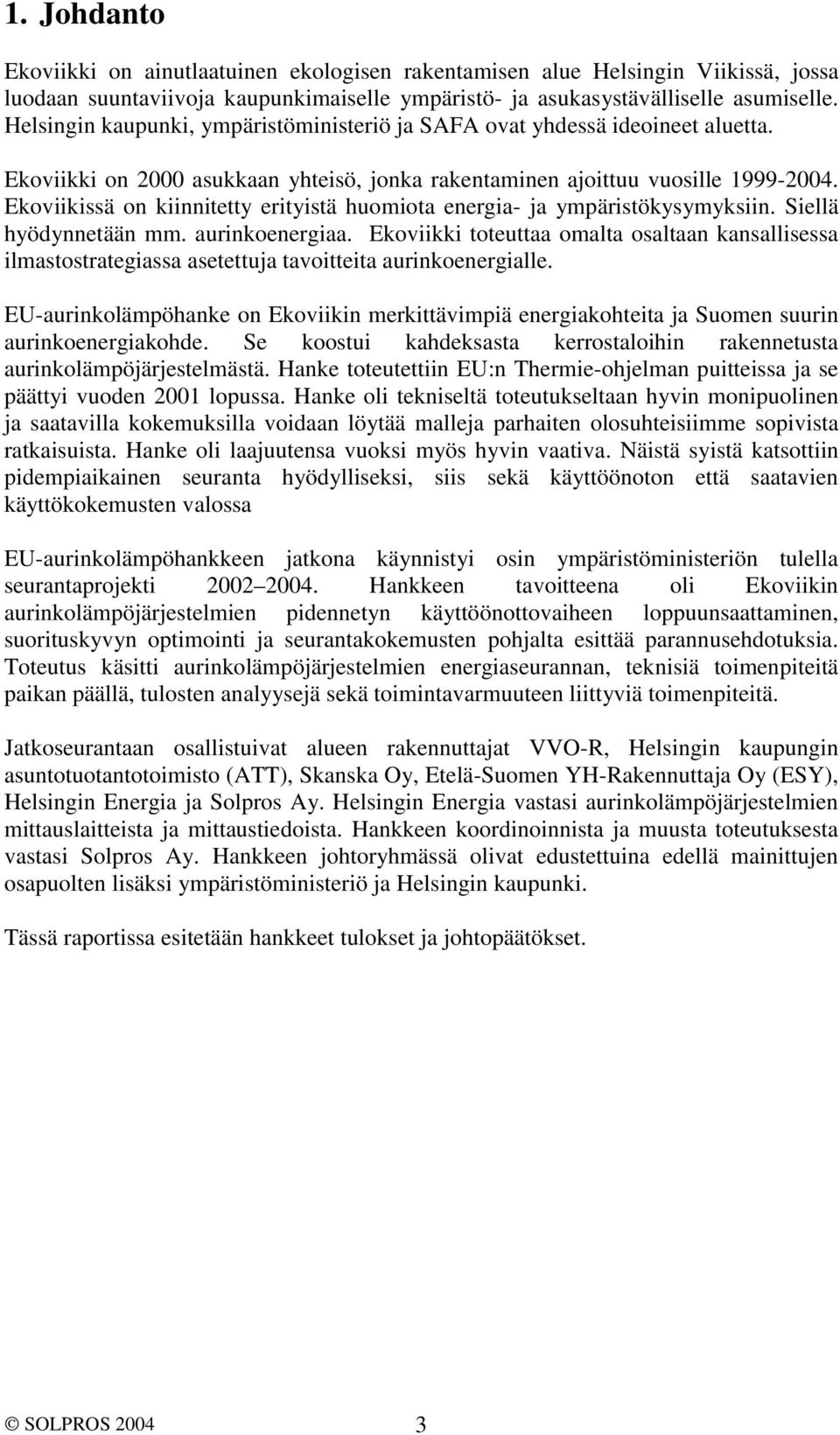 1. Johdanto

Ekoviikki on ainutlaatuinen ekologisen rakentamisen alue Helsingin Viikissä, jossa luodaan suuntaviivoja kaupunkimaiselle ympäristö- ja asukasystävälliselle asumiselle. Helsingin kaupunki, ympäristöministeriö ja SAFA ovat yhdessä ideoineet aluetta.

Ekoviikki on 2000 asukkaan yhteisö, jonka rakentaminen ajoittuu vuosille 1999-2004. Ekoviikissä on kiinnitetty erityistä huomiota energia- ja ympäristökysymyksiin. Siellä hyödynnetään mm. aurinkoenergiaa. Ekoviikki toteuttaa omalta osaltaan kansallisessa ilmastostrategiassa asetettuja tavoitteita aurinkoenergialle.

EU-aurinkolämpöhanke on Ekoviikin merkittävimpiä energiakohteita ja Suomen suurin aurinkoenergiakohde. Se koostui kahdeksasta kerrostaloihin rakennetusta aurinkolämpöjärjestelmästä. Hanke toteutettiin EU:n Thermie-ohjelman puitteissa ja se päättyi vuoden 2001 lopussa. Hanke oli tekniseltä toteutukseltaan hyvin monipuolinen ja saatavilla kokemuksilla voidaan löytää malleja parhaiten olosuhteisiimme sopivista ratkaisuista. Hanke oli laajuutensa vuoksi myös hyvin vaativa. Näistä syistä katsottiin pidempiaikainen seuranta hyödylliseksi, siis sekä käyttöönoton että saatavien käyttökokemusten valossa

EU-aurinkolämpöhankkeen jatkona käynnistyi osin ympäristöministeriön tulella seurantaprojekti 2002–2004. Hankkeen tavoitteena oli Ekoviikin aurinkolämpöjärjestelmien pidennetyn käyttöönottovaiheen loppuunsaattaminen, suorituskyvyn optimointi ja seurantakokemusten pohjalta esittää parannusehdotuksia. Toteutus käsitti aurinkolämpöjärjestelmien energiaseurannan, teknisiä toimenpiteitä paikan päällä, tulosten analyysejä sekä toimintavarmuuteen liittyviä toimenpiteitä.

Jatkoseurantaan osallistuivat alueen rakennuttajat VVO-R, Helsingin kaupungin asuntotuotantotoimisto (ATT), Skanska Oy, Etelä-Suomen YH-Rakennuttaja Oy (ESY), Helsingin Energia ja Solpros Ay. Helsingin Energia vastasi aurinkolämpöjärjestelmien mittauslaitteista ja mittaustiedoista. Hankkeen koordinoinnista ja muusta toteutuksesta vastasi Solpros Ay. Hankkeen johtoryhmässä olivat edustettuina edellä mainittujen osapuolten lisäksi ympäristöministeriö ja Helsingin kaupunki.

Tässä raportissa esitetään hankkeet tulokset ja johtopäätökset.

© SOLPROS 2004 3